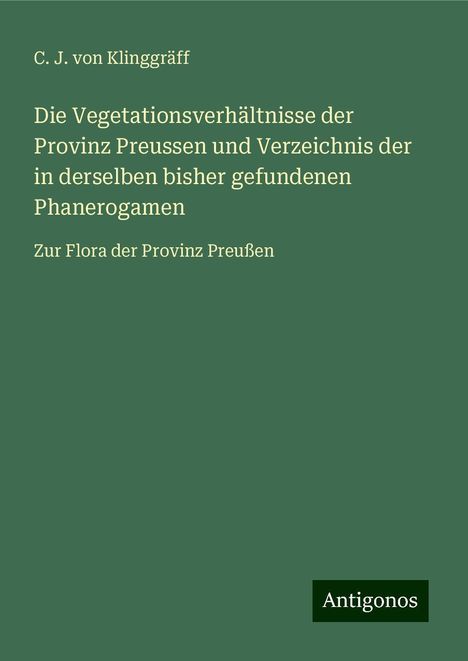 C. J. von Klinggräff

Die Vegetationsverhältnisse der Provinz Preussen und Verzeichnis der in derselben bisher gefundenen Phanerogamen

Zur Flora der Provinz Preußen

Antigonos